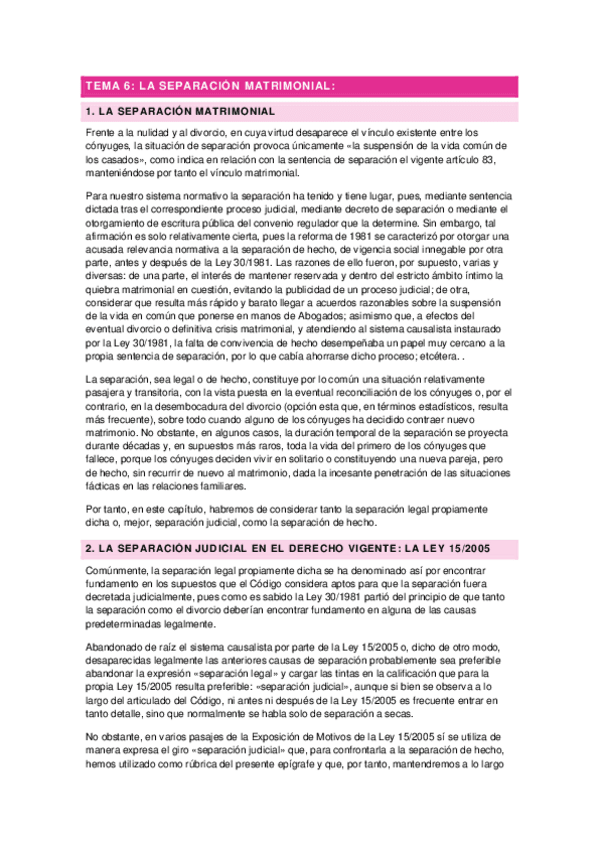 TEMA 6: LA SEPARACIÓN MATRIMONIAL:

1. LA SEPARACIÓN MATRIMONIAL

Frente a la nulidad y al divorcio, en cuya virtud desaparece el vínculo existente entre los cónyuges, la situación de separación provoca únicamente «la suspensión de la vida común de los casados», como indica en relación con la sentencia de separación el vigente artículo 83, manteniéndose por tanto el vínculo matrimonial.

Para nuestro sistema normativo la separación ha tenido y tiene lugar, pues, mediante sentencia dictada tras el correspondiente proceso judicial, mediante decreto de separación o mediante el otorgamiento de escritura pública del convenio regulador que la determine. Sin embargo, tal afirmación es solo relativamente cierta, pues la reforma de 1981 se caracterizó por otorgar una acusada relevancia normativa a la separación de hecho, de vigencia social innegable por otra parte, antes y después de la Ley 30/1981. Las razones de ello fueron, por supuesto, varias y diversas: de una parte, el interés de mantener reservada y dentro del estricto ámbito íntimo la quiebra matrimonial en cuestión, evitando la publicidad de un proceso judicial; de otra, considerar que resulta más rápido y barato llegar a acuerdos razonables sobre la suspensión de la vida en común que ponerse en manos de Abogados; asimismo que, a efectos del eventual divorcio o definitiva crisis matrimonial, y atendiendo al sistema causalista instaurado por la Ley 30/1981, la falta de convivencia de hecho desempeñaba un papel muy cercano a la propia sentencia de separación, por lo que cabía ahorrarse dicho proceso; etcétera. .

La separación, sea legal o de hecho, constituye por lo común una situación relativamente pasajera y transitoria, con la vista puesta en la eventual reconciliación de los cónyuges o, por el contrario, en la desembocadura del divorcio (opción esta que, en términos estadísticos, resulta más frecuente), sobre todo cuando alguno de los cónyuges ha decidido contraer nuevo matrimonio. No obstante, en algunos casos, la duración temporal de la separación se proyecta durante décadas y, en supuestos más raros, toda la vida del primero de los cónyuges que fallece, porque los cónyuges deciden vivir en solitario o constituyendo una nueva pareja, pero de hecho, sin recurrir de nuevo al matrimonio, dada la incesante penetración de las situaciones fácticas en las relaciones familiares.

Por tanto, en este capítulo, habremos de considerar tanto la separación legal propiamente dicha o, mejor, separación judicial, como la separación de hecho.

2. LA SEPARACIÓN JUDICIAL EN EL DERECHO VIGENTE: LA LEY 15/2005

Comúnmente, la separación legal propiamente dicha se ha denominado así por encontrar fundamento en los supuestos que el Código considera aptos para que la separación fuera decretada judicialmente, pues como es sabido la Ley 30/1981 partió del principio de que tanto la separación como el divorcio deberían encontrar fundamento en alguna de las causas predeterminadas legalmente.

Abandonado de raíz el sistema causalista por parte de la Ley 15/2005 o, dicho de otro modo, desaparecidas legalmente las anteriores causas de separación probablemente sea preferible abandonar la expresión «separación legal» y cargar las tintas en la calificación que para la propia Ley 15/2005 resulta preferible: «separación judicial», aunque si bien se observa a lo largo del articulado del Código, ni antes ni después de la Ley 15/2005 es frecuente entrar en tanto detalle, sino que normalmente se habla solo de separación a secas.

No obstante, en varios pasajes de la Exposición de Motivos de la Ley 15/2005 sí se utiliza de manera expresa el giro «separación judicial» que, para confrontarla a la separación de hecho, hemos utilizado como rúbrica del presente epígrafe y que, por tanto, mantendremos a lo largo